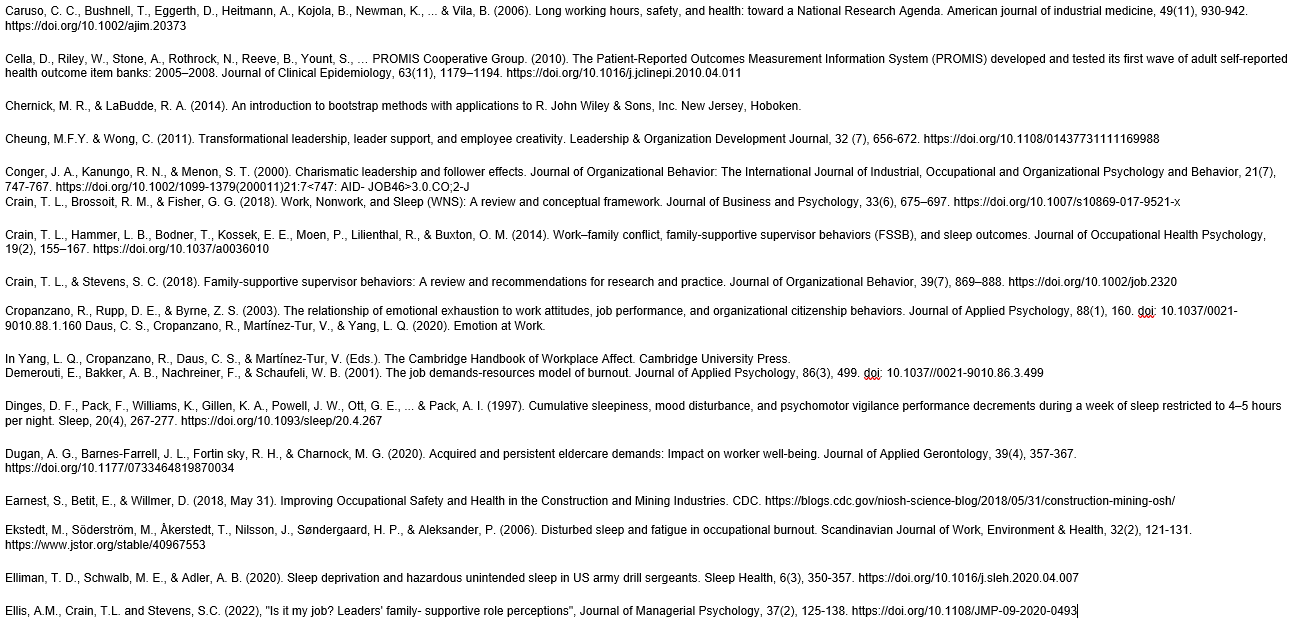 Caruso, C. C., Bushnell, T., Eggerth, D., Heitmann, A., Kojola, B., Newman, K., ... & Vila, B. (2006). Long working hours, safety, and health: toward a National Research Agenda. American journal of industrial medicine, 49(11), 930-942. https://doi.org/10.1002/ajim.20373

Cella, D., Riley, W., Stone, A., Rothrock, N., Reeve, B., Yount, S., … PROMIS Cooperative Group. (2010). The Patient-Reported Outcomes Measurement Information System (PROMIS) developed and tested its first wave of adult self-reported health outcome item banks: 2005–2008. Journal of Clinical Epidemiology, 63(11), 1179–1194. https://doi.org/10.1016/j.jclinepi.2010.04.011

Chernick, M. R., & LaBudde, R. A. (2014). An introduction to bootstrap methods with applications to R. John Wiley & Sons, Inc. New Jersey, Hoboken.

Cheung, M.F.Y. & Wong, C. (2011). Transformational leadership, leader support, and employee creativity. Leadership & Organization Development Journal, 32 (7), 656-672. https://doi.org/10.1108/01437731111169988

Conger, J. A., Kanungo, R. N., & Menon, S. T. (2000). Charismatic leadership and follower effects. Journal of Organizational Behavior: The International Journal of Industrial, Occupational and Organizational Psychology and Behavior, 21(7), 747-767. https://doi.org/10.1002/1099-1379(200011)21:7<747: AID- JOB46>3.0.CO;2-J
Crain, T. L., Brossoit, R. M., & Fisher, G. G. (2018). Work, Nonwork, and Sleep (WNS): A review and conceptual framework. Journal of Business and Psychology, 33(6), 675–697. https://doi.org/10.1007/s10869-017-9521-x

Crain, T. L., Hammer, L. B., Bodner, T., Kossek, E. E., Moen, P., Lilienthal, R., & Buxton, O. M. (2014). Work–family conflict, family-supportive supervisor behaviors (FSSB), and sleep outcomes. Journal of Occupational Health Psychology, 19(2), 155–167. https://doi.org/10.1037/a0036010

Crain, T. L., & Stevens, S. C. (2018). Family-supportive supervisor behaviors: A review and recommendations for research and practice. Journal of Organizational Behavior, 39(7), 869–888. https://doi.org/10.1002/job.2320

Cropanzano, R., Rupp, D. E., & Byrne, Z. S. (2003). The relationship of emotional exhaustion to work attitudes, job performance, and organizational citizenship behaviors. Journal of Applied Psychology, 88(1), 160. doi: 10.1037/0021-9010.88.1.160 Daus, C. S., Cropanzano, R., Martínez-Tur, V., & Yang, L. Q. (2020). Emotion at Work.

In Yang, L. Q., Cropanzano, R., Daus, C. S., & Martínez-Tur, V. (Eds.). The Cambridge Handbook of Workplace Affect. Cambridge University Press.
Demerouti, E., Bakker, A. B., Nachreiner, F., & Schaufeli, W. B. (2001). The job demands-resources model of burnout. Journal of Applied Psychology, 86(3), 499. doi: 10.1037//0021-9010.86.3.499

Dinges, D. F., Pack, F., Williams, K., Gillen, K. A., Powell, J. W., Ott, G. E., ... & Pack, A. I. (1997). Cumulative sleepiness, mood disturbance, and psychomotor vigilance performance decrements during a week of sleep restricted to 4–5 hours per night. Sleep, 20(4), 267-277. https://doi.org/10.1093/sleep/20.4.267

Dugan, A. G., Barnes-Farrell, J. L., Fortin sky, R. H., & Charnock, M. G. (2020). Acquired and persistent eldercare demands: Impact on worker well-being. Journal of Applied Gerontology, 39(4), 357-367. https://doi.org/10.1177/0733464819870034

Earnest, S., Betit, E., & Willmer, D. (2018, May 31). Improving Occupational Safety and Health in the Construction and Mining Industries. CDC. https://blogs.cdc.gov/niosh-science-blog/2018/05/31/construction-mining-osh/

Ekstedt, M., Söderström, M., Åkerstedt, T., Nilsson, J., Søndergaard, H. P., & Aleksander, P. (2006). Disturbed sleep and fatigue in occupational burnout. Scandinavian Journal of Work, Environment & Health, 32(2), 121-131. https://www.jstor.org/stable/40967553

Elliman, T. D., Schwalb, M. E., & Adler, A. B. (2020). Sleep deprivation and hazardous unintended sleep in US army drill sergeants. Sleep Health, 6(3), 350-357. https://doi.org/10.1016/j.sleh.2020.04.007

Ellis, A.M., Crain, T.L. and Stevens, S.C. (2022), "Is it my job? Leaders' family- supportive role perceptions", Journal of Managerial Psychology, 37(2), 125-138. https://doi.org/10.1108/JMP-09-2020-0493